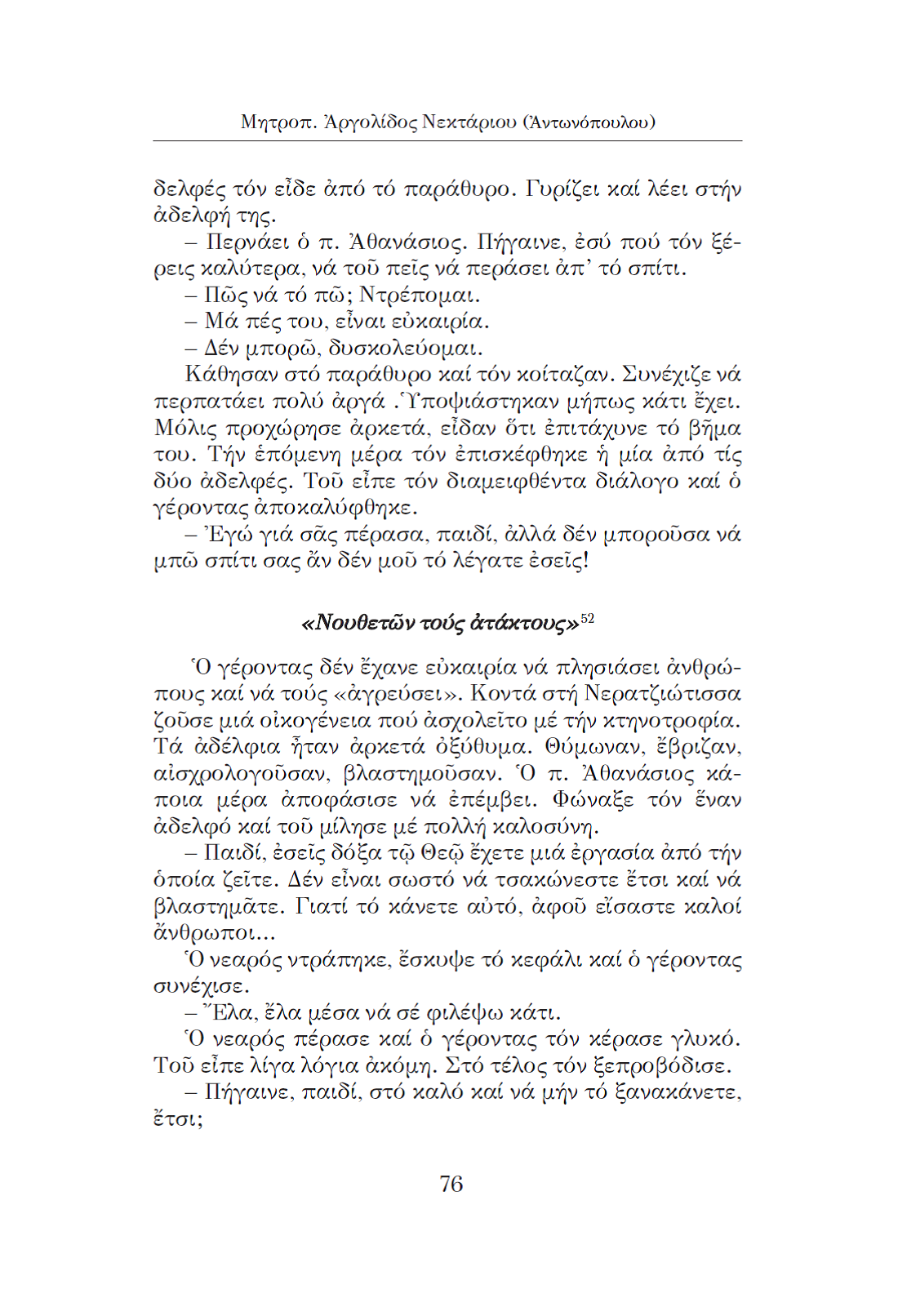 Μητροπ. Ἀργολίδος Νεκτάριου (Ἀντωνόπουλου)

δελφές τόν εἶδε ἀπό τό παράθυρο. Γυρίζει καί λέει στήν ἀδελφή της.

– Περνάει ὁ π. Ἀθανάσιος. Πήγαινε, ἐσύ πού τόν ξέρεις καλύτερα, νά τοῦ πεῖς νά περάσει ἀπ' τό σπίτι.

– Πῶς νά τό πῶ; Ντρέπομαι.

– Μά πές του, εἶναι εὐκαιρία.

– Δέν μπορῶ, δυσκολεύομαι.

Κάθησαν στό παράθυρο καί τόν κοίταζαν. Συνέχιζε νά περπατάει πολύ ἀργά .Ὑποψιάστηκαν μήπως κάτι ἔχει. Μόλις προχώρησε ἀρκετά, εἶδαν ὅτι ἐπιτάχυνε τό βῆμα του. Τήν ἑπόμενη μέρα τόν ἐπισκέφθηκε ἡ μία ἀπό τίς δύο ἀδελφές. Τοῦ εἶπε τόν διαμειφθέντα διάλογο καί ὁ γέροντας ἀποκαλύφθηκε.

– Ἐγώ γιά σᾶς πέρασα, παιδί, ἀλλά δέν μποροῦσα νά μπῶ σπίτι σας ἄν δέν μοῦ τό λέγατε ἐσεῖς!

«Νουθετῶν τούς ἀτάκτους»$^{52}$

Ὁ γέροντας δέν ἔχανε εὐκαιρία νά πλησιάσει ἀνθρώπους καί νά τούς «ἀγρεύσει». Κοντά στή Νερατζιώτισσα ζοῦσε μιά οἰκογένεια πού ἀσχολεῖτο μέ τήν κτηνοτροφία. Τά ἀδέλφια ἦταν ἀρκετά ὀξύθυμα. Θύμωναν, ἔβριζαν, αἰσχρολογοῦσαν, βλαστημοῦσαν. Ὁ π. Ἀθανάσιος κάποια μέρα ἀποφάσισε νά ἐπέμβει. Φώναξε τόν ἕναν ἀδελφό καί τοῦ μίλησε μέ πολλή καλοσύνη.

– Παιδί, ἐσεῖς δόξα τῷ Θεῷ ἔχετε μιά ἐργασία ἀπό τήν ὁποία ζεῖτε. Δέν εἶναι σωστό νά τσακώνεστε ἔτσι καί νά βλαστημᾶτε. Γιατί τό κάνετε αὐτό, ἀφοῦ εἴσαστε καλοί ἄνθρωποι...

Ὁ νεαρός ντράπηκε, ἔσκυψε τό κεφάλι καί ὁ γέροντας συνέχισε.

– Ἔλα, ἔλα μέσα νά σέ φιλέψω κάτι.

Ὁ νεαρός πέρασε καί ὁ γέροντας τόν κέρασε γλυκό. Τοῦ εἶπε λίγα λόγια ἀκόμη. Στό τέλος τόν ξεπροβόδισε.

– Πήγαινε, παιδί, στό καλό καί νά μήν τό ξανακάνετε, ἔτσι;

76